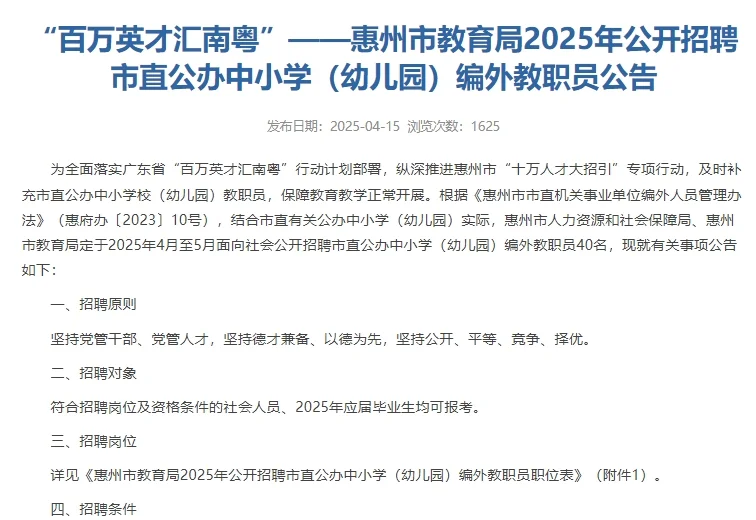 “百万英才汇南粤”——惠州市教育局2025年公开招聘市直公办中小学（幼儿园）编外教职员公告

发布日期：2025-04-15 浏览次数：1625

为全面落实广东省“百万英才汇南粤”行动计划部署，纵深推进惠州市“十万人才大招引”专项行动，及时补充市直公办中小学校（幼儿园）教职员，保障教育教学正常开展。根据《惠州市市直机关事业单位编外人员管理办法》（惠府办〔2023〕10号），结合市直有关公办中小学（幼儿园）实际，惠州市人力资源和社会保障局、惠州市教育局定于2025年4月至5月面向社会公开招聘市直公办中小学（幼儿园）编外教职员40名，现就有关事项公告如下：

一、招聘原则

坚持党管干部、党管人才，坚持德才兼备、以德为先，坚持公开、平等、竞争、择优。

二、招聘对象

符合招聘岗位及资格条件的社会人员、2025年应届毕业生均可报考。

三、招聘岗位

详见《惠州市教育局2025年公开招聘市直公办中小学（幼儿园）编外教职员职位表》（附件1）。

四、招聘条件